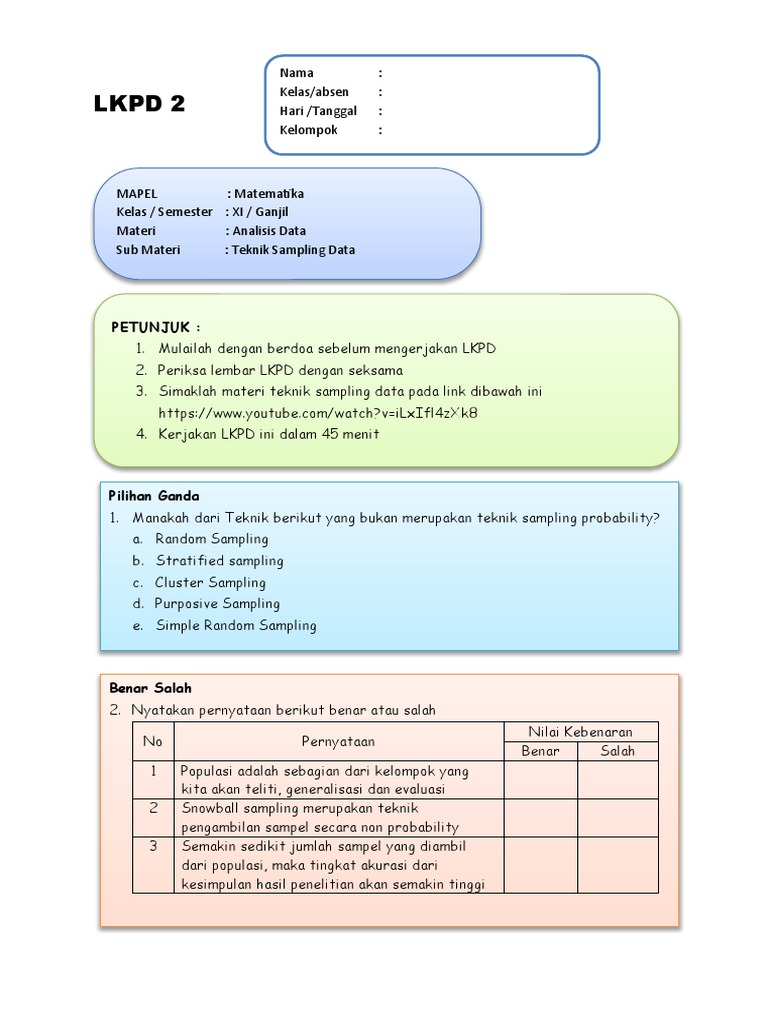 LKPD 2

Nama :
Kelas/absen :
Hari /Tanggal :
Kelompok :

MAPEL : Matematika
Kelas / Semester : XI / Ganjil
Materi : Analisis Data
Sub Materi : Teknik Sampling Data

PETUNJUK :
1. Mulailah dengan berdoa sebelum mengerjakan LKPD
2. Periksa lembar LKPD dengan seksama
3. Simaklah materi teknik sampling data pada link dibawah ini https://www.youtube.com/watch?v=iLxIfl4zX'k8
4. Kerjakan LKPD ini dalam 45 menit

Pilihan Ganda
1. Manakah dari Teknik berikut yang bukan merupakan teknik sampling probability?
a. Random Sampling
b. Stratified sampling
c. Cluster Sampling
d. Purposive Sampling
e. Simple Random Sampling

Benar Salah
2. Nyatakan pernyataan berikut benar atau salah

| No | Pernyataan | Nilai Kebenaran | |
|---|---|---|---|
| | | Benar | Salah |
| 1 | Populasi adalah sebagian dari kelompok yang kita akan teliti, generalisasi dan evaluasi | | |
| 2 | Snowball sampling merupakan teknik pengambilan sampel secara non probability | | |
| 3 | Semakin sedikit jumlah sampel yang diambil dari populasi, maka tingkat akurasi dari kesimpulan hasil penelitian akan semakin tinggi | | |